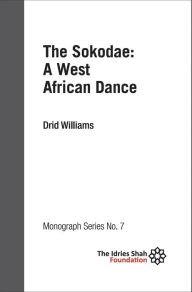 The Sokodae: A West African Dance

Drid Williams

Monograph Series No. 7

The Idries Shah Foundation